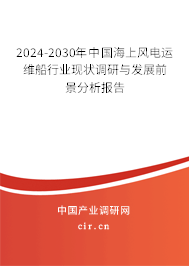 2024-2030年中国海上风电运维船行业现状调研与发展前景分析报告

中国产业调研网

cir.cn